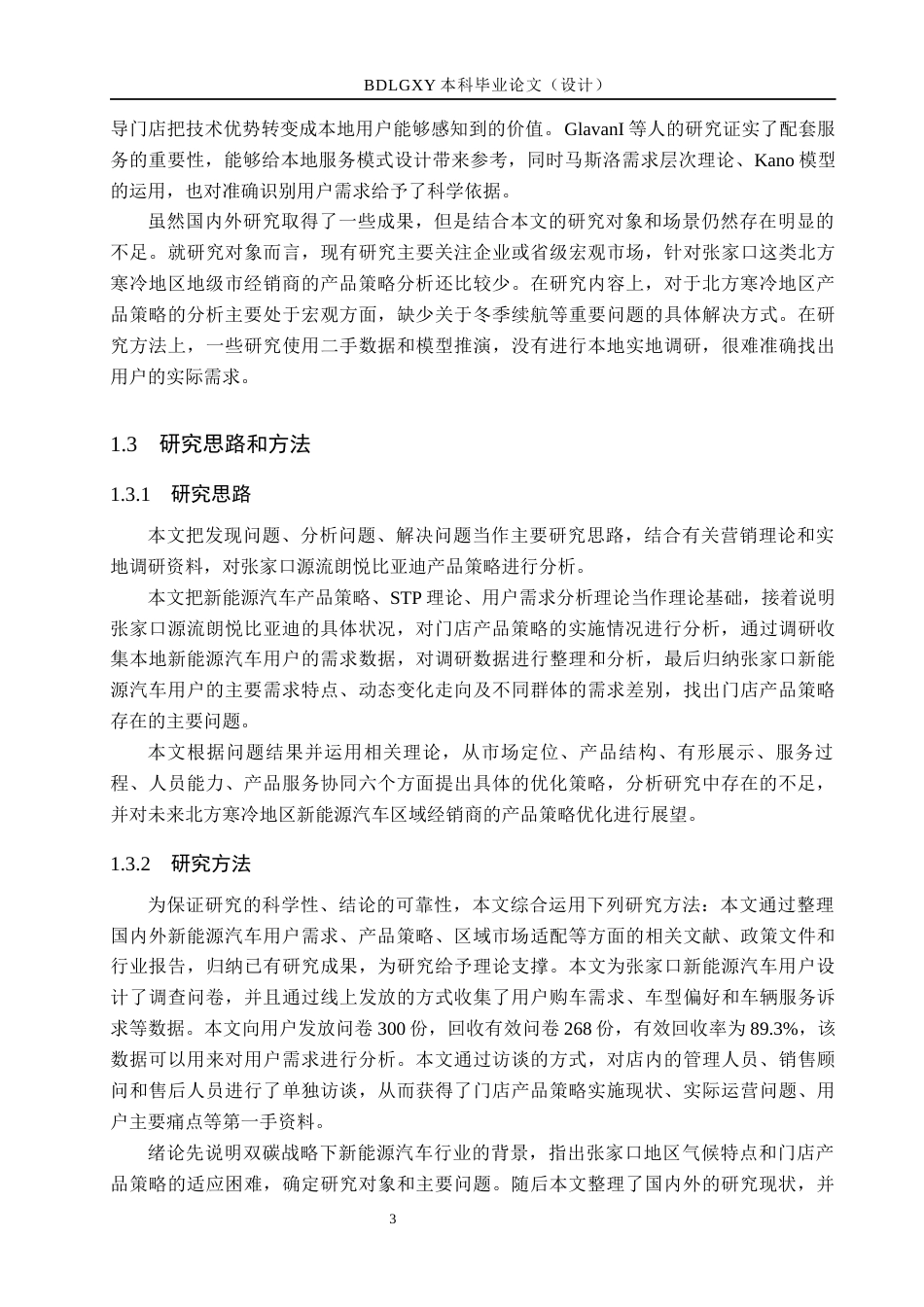 BDLGXY 本科毕业论文（设计）

导门店把技术优势转变成本地用户能够感知到的价值。GlavanI 等人的研究证实了配套服务的重要性，能够给本地服务模式设计带来参考，同时马斯洛需求层次理论、Kano 模型的运用，也对准确识别用户需求给予了科学依据。

虽然国内外研究取得了一些成果，但是结合本文的研究对象和场景仍然存在明显的不足。就研究对象而言，现有研究主要关注企业或省级宏观市场，针对张家口这类北方寒冷地区地级市经销商的产品策略分析还比较少。在研究内容上，对于北方寒冷地区产品策略的分析主要处于宏观方面，缺少关于冬季续航等重要问题的具体解决方式。在研究方法上，一些研究使用二手数据和模型推演，没有进行本地实地调研，很难准确找出用户的实际需求。

1.3 研究思路和方法

1.3.1 研究思路

本文把发现问题、分析问题、解决问题当作主要研究思路，结合有关营销理论和实地调研资料，对张家口源流朗悦比亚迪产品策略进行分析。

本文把新能源汽车产品策略、STP 理论、用户需求分析理论当作理论基础，接着说明张家口源流朗悦比亚迪的具体状况，对门店产品策略的实施情况进行分析，通过调研收集本地新能源汽车用户的需求数据，对调研数据进行整理和分析，最后归纳张家口新能源汽车用户的主要需求特点、动态变化走向及不同群体的需求差别，找出门店产品策略存在的主要问题。

本文根据问题结果并运用相关理论，从市场定位、产品结构、有形展示、服务过程、人员能力、产品服务协同六个方面提出具体的优化策略，分析研究中存在的不足，并对未来北方寒冷地区新能源汽车区域经销商的产品策略优化进行展望。

1.3.2 研究方法

为保证研究的科学性、结论的可靠性，本文综合运用下列研究方法：本文通过整理国内外新能源汽车用户需求、产品策略、区域市场适配等方面的相关文献、政策文件和行业报告，归纳已有研究成果，为研究给予理论支撑。本文为张家口新能源汽车用户设计了调查问卷，并且通过线上发放的方式收集了用户购车需求、车型偏好和车辆服务诉求等数据。本文向用户发放问卷 300 份，回收有效问卷 268 份，有效回收率为 89.3%，该数据可以用来对用户需求进行分析。本文通过访谈的方式，对店内的管理人员、销售顾问和售后人员进行了单独访谈，从而获得了门店产品策略实施现状、实际运营问题、用户主要痛点等第一手资料。

绪论先说明双碳战略下新能源汽车行业的背景，指出张家口地区气候特点和门店产品策略的适应困难，确定研究对象和主要问题。随后本文整理了国内外的研究现状，并

3